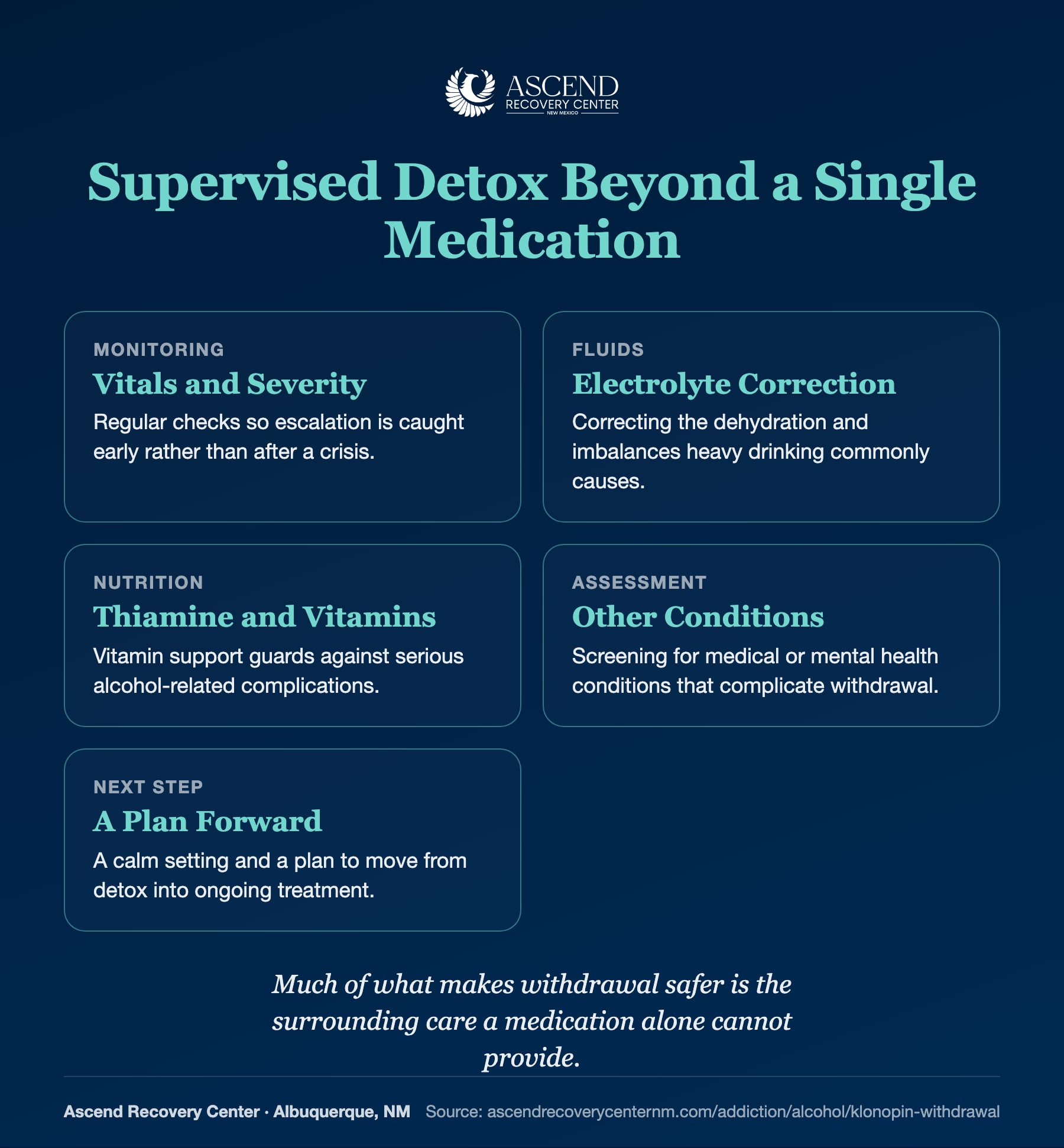 ASCEND
RECOVERY CENTER
NEW MEXICO

Supervised Detox Beyond a Single Medication

MONITORING
Vitals and Severity
Regular checks so escalation is caught early rather than after a crisis.

FLUIDS
Electrolyte Correction
Correcting the dehydration and imbalances heavy drinking commonly causes.

NUTRITION
Thiamine and Vitamins
Vitamin support guards against serious alcohol-related complications.

ASSESSMENT
Other Conditions
Screening for medical or mental health conditions that complicate withdrawal.

NEXT STEP
A Plan Forward
A calm setting and a plan to move from detox into ongoing treatment.

Much of what makes withdrawal safer is the surrounding care a medication alone cannot provide.

Ascend Recovery Center · Albuquerque, NM Source: ascendrecoverycenternm.com/addiction/alcohol/klonopin-withdrawal